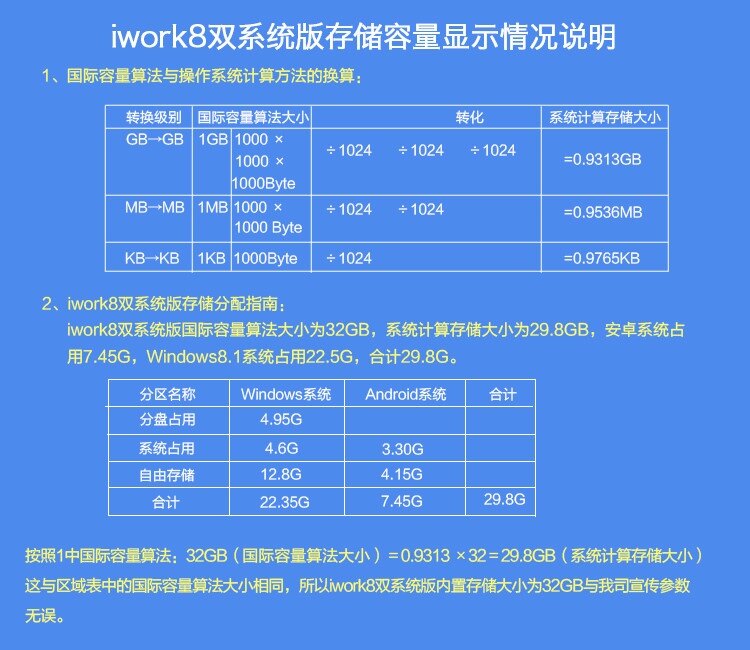 iwork8双系统版存储容量显示情况说明

1、国际容量算法与操作系统计算方法的换算：

| 转换级别 | 国际容量算法大小 | | 转化 | 系统计算存储大小 |
|---|---|---|---|---|
| GB→GB | 1GB | 1000 × 1000 × 1000Byte | ÷1024 ÷1024 ÷1024 | =0.9313GB |
| MB→MB | 1MB | 1000 × 1000 Byte | ÷1024 ÷1024 | =0.9536MB |
| KB→KB | 1KB | 1000Byte | ÷1024 | =0.9765KB |

2、iwork8双系统版存储分配指南：
iwork8双系统版国际容量算法大小为32GB，系统计算存储大小为29.8GB，安卓系统占用7.45G，Windows8.1系统占用22.5G，合计29.8G。

| 分区名称 | Windows系统 | Android系统 | 合计 |
|---|---|---|---|
| 分盘占用 | 4.95G | | |
| 系统占用 | 4.6G | 3.30G | |
| 自由存储 | 12.8G | 4.15G | |
| 合计 | 22.35G | 7.45G | 29.8G |

按照1中国际容量算法：32GB（国际容量算法大小）＝0.9313 ×32＝29.8GB（系统计算存储大小）这与区域表中的国际容量算法大小相同，所以iwork8双系统版内置存储大小为32GB与我司宣传参数无误。